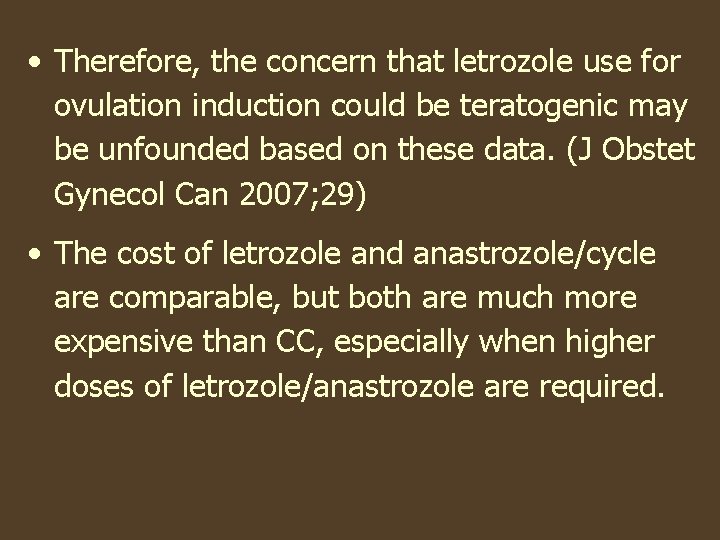 • Therefore, the concern that letrozole use for ovulation induction could be teratogenic may be unfounded based on these data. (J Obstet Gynecol Can 2007;29)

• The cost of letrozole and anastrozole/cycle are comparable, but both are much more expensive than CC, especially when higher doses of letrozole/anastrozole are required.